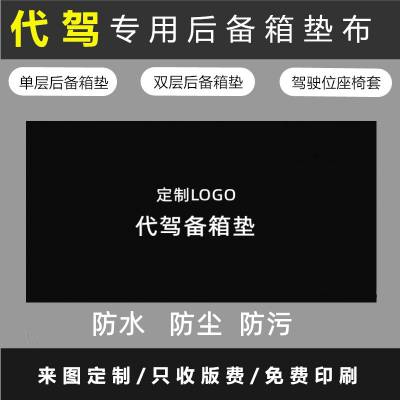 代驾 专用后备箱垫布

单层后备箱垫 双层后备箱垫 驾驶位座椅套

定制LOGO
代驾备箱垫

防水 防尘 防污

来图定制/只收版费/免费印刷